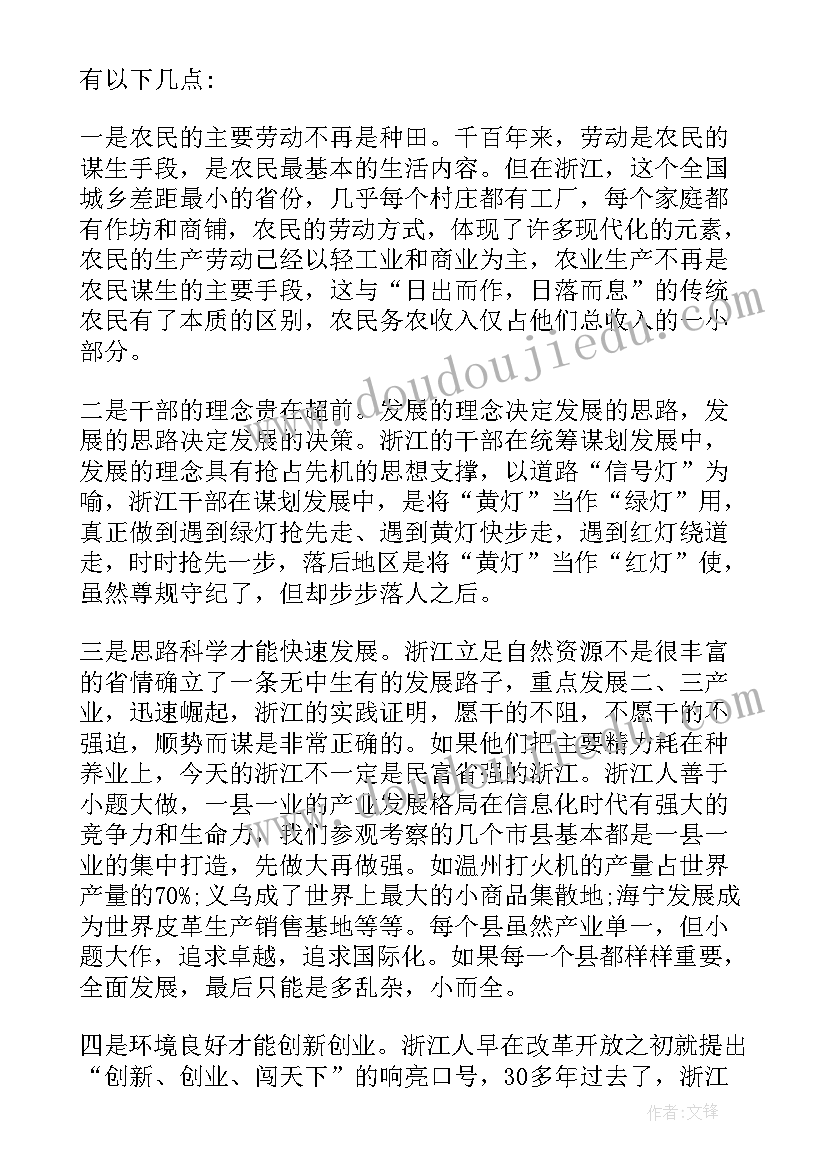 有以下几点：

一是农民的主要劳动不再是种田。千百年来，劳动是农民的谋生手段，是农民最基本的生活内容。但在浙江，这个全国城乡差距最小的省份，几乎每个村庄都有工厂，每个家庭都有作坊和商铺，农民的劳动方式，体现了许多现代化的元素，农民的生产劳动已经以轻工业和商业为主，农业生产不再是农民谋生的主要手段，这与“日出而作，日落而息”的传统农民有了本质的区别，农民务农收入仅占他们总收入的一小部分。

二是干部的理念贵在超前。发展的理念决定发展的思路，发展的思路决定发展的决策。浙江的干部在统筹谋划发展中，发展的理念具有抢占先机的思想支撑，以道路“信号灯”为喻，浙江干部在谋划发展中，是将“黄灯”当作“绿灯”用，真正做到遇到绿灯抢先走、遇到黄灯快步走，遇到红灯绕道走，时时抢先一步，落后地区是将“黄灯”当作“红灯”使，虽然尊规守纪了，但却步步落人之后。

三是思路科学才能快速发展。浙江立足自然资源不是很丰富的省情确立了一条无中生有的发展路子，重点发展二、三产业，迅速崛起，浙江的实践证明，愿干的不阻，不愿干的不强迫，顺势而谋是非常正确的。如果他们把主要精力耗在种养业上，今天的浙江不一定是民富省强的浙江。浙江人善于小题大做，一县一业的产业发展格局在信息化时代有强大的竞争力和生命力，我们参观考察的几个市县基本都是一县一业的集中打造，先做大再做强。如温州打火机的产量占世界产量的70%;义乌成了世界上最大的小商品集散地;海宁发展成为世界皮革生产销售基地等等。每个县虽然产业单一，但小题大作，追求卓越，追求国际化。如果每一个县都样样重要，全面发展，最后只能是多乱杂，小而全。

四是环境良好才能创新创业。浙江人早在改革开放之初就提出“创新、创业、闯天下”的响亮口号，30多年过去了，浙江

www.doudoujiedu.com

作者：文锋